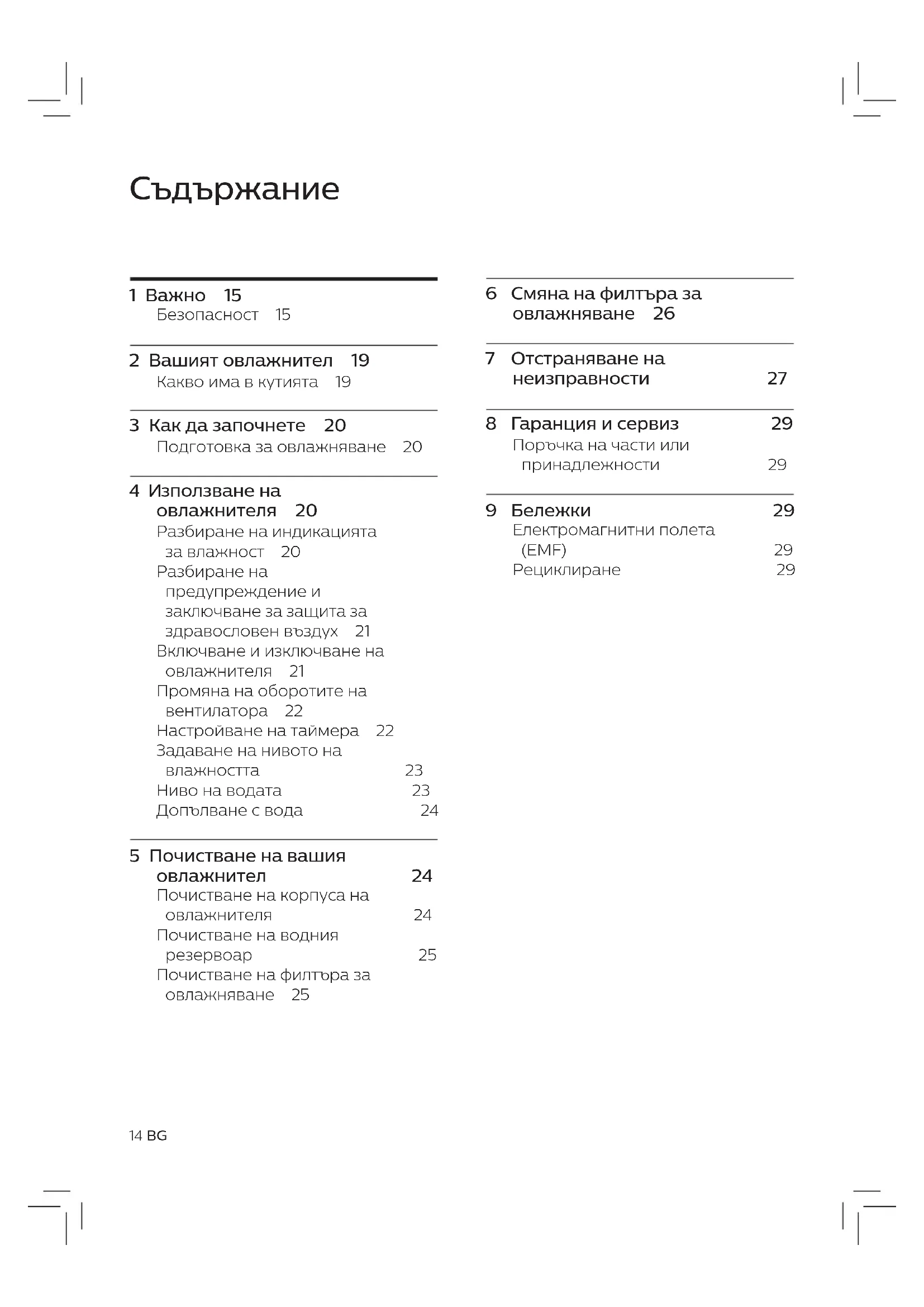 Съдържание

1 Важно 15
Безопасност 15

2 Вашият овлажнител 19
Какво има в кутията 19

3 Как да започнете 20
Подготовка за овлажняване 20

4 Използване на овлажнителя 20
Разбиране на индикацията за влажност 20
Разбиране на предупреждение и заключване за защита за здравословен въздух 21
Включване и изключване на овлажнителя 21
Промяна на оборотите на вентилатора 22
Настройване на таймера 22
Задаване на нивото на влажността 23
Ниво на водата 23
Допълване с вода 24

5 Почистване на вашия овлажнител 24
Почистване на корпуса на овлажнителя 24
Почистване на водния резервоар 25
Почистване на филтъра за овлажняване 25

6 Смяна на филтъра за овлажняване 26

7 Отстраняване на неизправности 27

8 Гаранция и сервиз 29
Поръчка на части или принадлежности 29

9 Бележки 29
Електромагнитни полета (EMF) 29
Рециклиране 29

14 BG